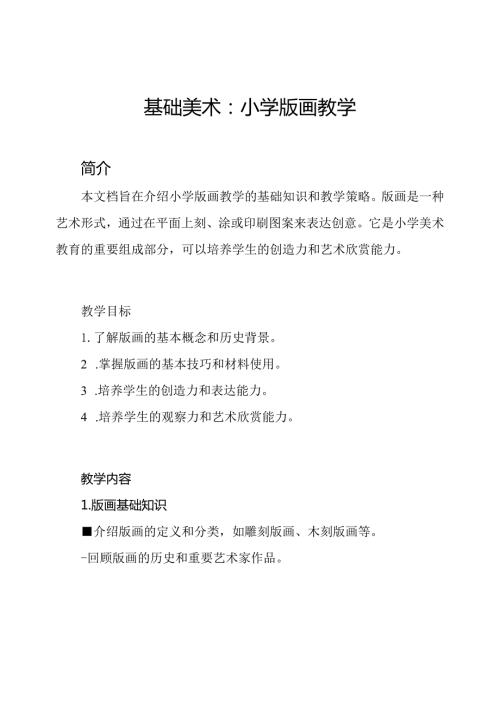 基础美术：小学版画教学

简介

本文档旨在介绍小学版画教学的基础知识和教学策略。版画是一种艺术形式，通过在平面上刻、涂或印刷图案来表达创意。它是小学美术教育的重要组成部分，可以培养学生的创造力和艺术欣赏能力。

教学目标

1. 了解版画的基本概念和历史背景。

2 .掌握版画的基本技巧和材料使用。

3 .培养学生的创造力和表达能力。

4 .培养学生的观察力和艺术欣赏能力。

教学内容

1.版画基础知识

■介绍版画的定义和分类，如雕刻版画、木刻版画等。

-回顾版画的历史和重要艺术家作品。